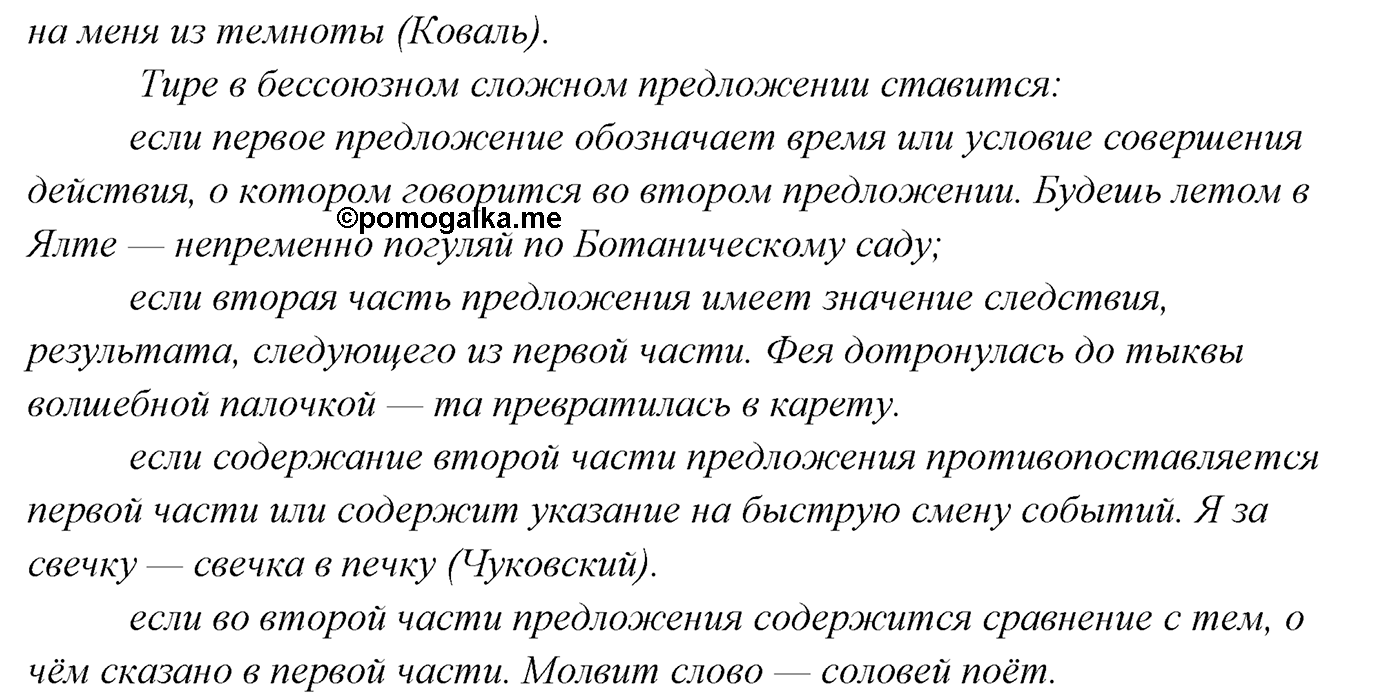 на меня из темноты (Коваль).

Тире в бессоюзном сложном предложении ставится:

если первое предложение обозначает время или условие совершения действия, о котором говорится во втором предложении. Будешь летом в Ялте — непременно погуляй по Ботаническому саду;

©pomogalka.me

если вторая часть предложения имеет значение следствия, результата, следующего из первой части. Фея дотронулась до тыквы волшебной палочкой — та превратилась в карету.

если содержание второй части предложения противопоставляется первой части или содержит указание на быструю смену событий. Я за свечку — свечка в печку (Чуковский).

если во второй части предложения содержится сравнение с тем, о чём сказано в первой части. Молвит слово — соловей поёт.